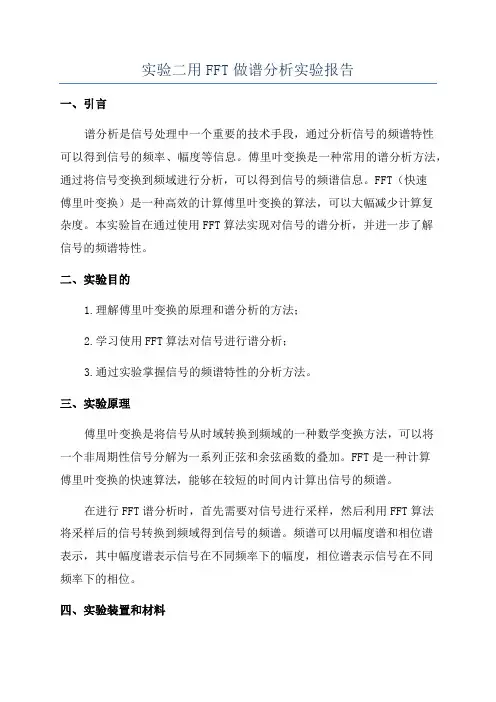 实验二用FFT做谱分析实验报告

一、引言

谱分析是信号处理中一个重要的技术手段，通过分析信号的频谱特性可以得到信号的频率、幅度等信息。傅里叶变换是一种常用的谱分析方法，通过将信号变换到频域进行分析，可以得到信号的频谱信息。FFT（快速傅里叶变换）是一种高效的计算傅里叶变换的算法，可以大幅减少计算复杂度。本实验旨在通过使用FFT算法实现对信号的谱分析，并进一步了解信号的频谱特性。

二、实验目的

1.理解傅里叶变换的原理和谱分析的方法；

2.学习使用FFT算法对信号进行谱分析；

3.通过实验掌握信号的频谱特性的分析方法。

三、实验原理

傅里叶变换是将信号从时域转换到频域的一种数学变换方法，可以将一个非周期性信号分解为一系列正弦和余弦函数的叠加。FFT是一种计算傅里叶变换的快速算法，能够在较短的时间内计算出信号的频谱。

在进行FFT谱分析时，首先需要对信号进行采样，然后利用FFT算法将采样后的信号转换到频域得到信号的频谱。频谱可以用幅度谱和相位谱表示，其中幅度谱表示信号在不同频率下的幅度，相位谱表示信号在不同频率下的相位。

四、实验装置和材料